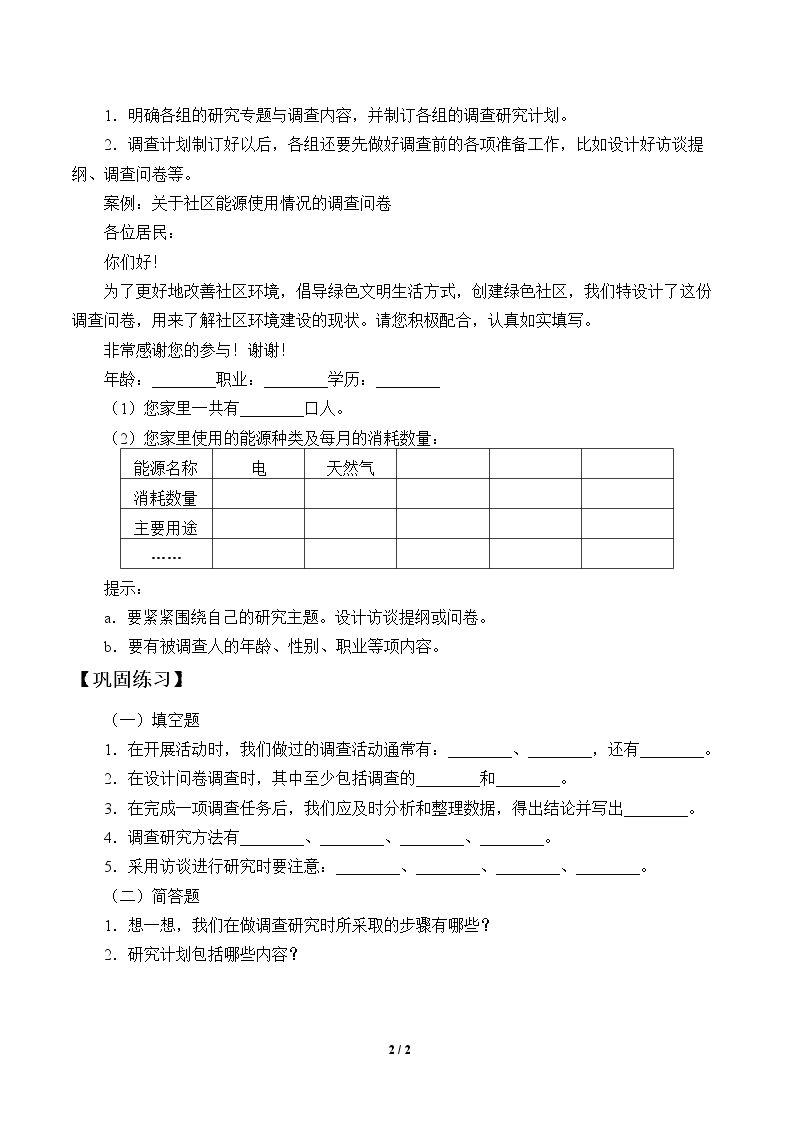 1．明确各组的研究专题与调查内容，并制订各组的调查研究计划。

2．调查计划制订好以后，各组还要先做好调查前的各项准备工作，比如设计好访谈提纲、调查问卷等。

案例：关于社区能源使用情况的调查问卷

各位居民：

你们好！

为了更好地改善社区环境，倡导绿色文明生活方式，创建绿色社区，我们特设计了这份调查问卷，用来了解社区环境建设的现状。请您积极配合，认真如实填写。

非常感谢您的参与！谢谢！

年龄：____职业：____学历：____

（1）您家里一共有____口人。

（2）您家里使用的能源种类及每月的消耗数量：

| 能源名称 | 电 | 天然气 |  |  |  |
|---|---|---|---|---|---|
| 消耗数量 |  |  |  |  |  |
| 主要用途 |  |  |  |  |  |
| …… |  |  |  |  |  |

提示：

a．要紧紧围绕自己的研究主题。设计访谈提纲或问卷。

b．要有被调查人的年龄、性别、职业等项内容。

【巩固练习】

（一）填空题

1．在开展活动时，我们做过的调查活动通常有：____、____，还有____。

2．在设计问卷调查时，其中至少包括调查的____和____。

3．在完成一项调查任务后，我们应及时分析和整理数据，得出结论并写出____。

4．调查研究方法有____、____、____、____。

5．采用访谈进行研究时要注意：____、____、____、____。

（二）简答题

1．想一想，我们在做调查研究时所采取的步骤有哪些？

2．研究计划包括哪些内容？

2 / 2